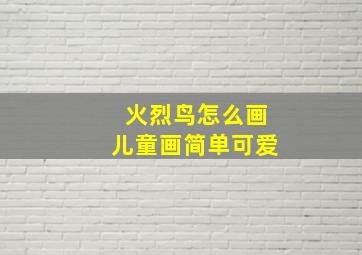 火烈鸟怎么画
儿童画简单可爱